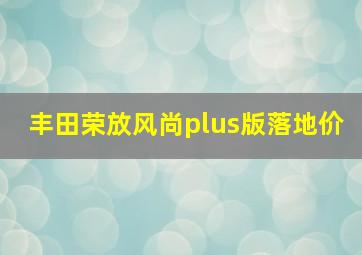 丰田荣放风尚plus版落地价